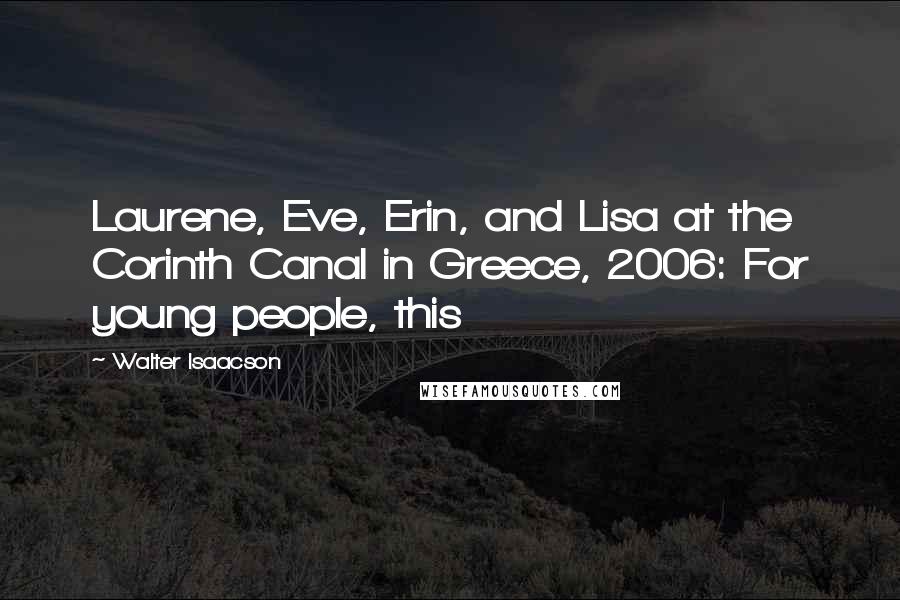 Laurene, Eve, Erin, and Lisa at the Corinth Canal in Greece, 2006: For young people, this

~ Walter Isaacson

WISEFAMOUSQUOTES.COM